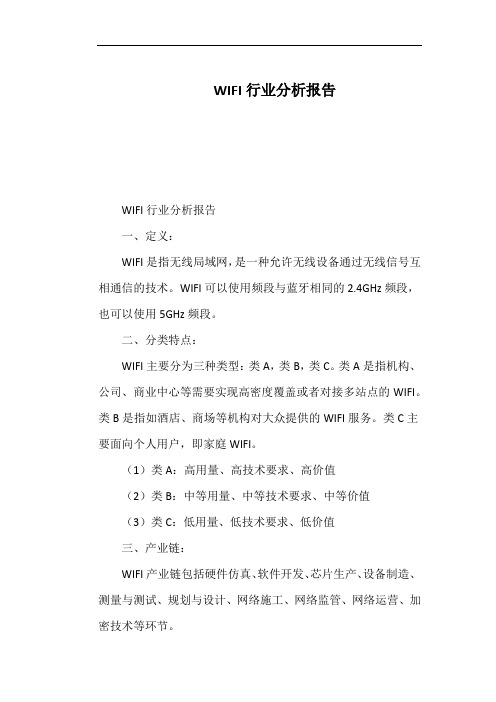 WIFI 行业分析报告

WIFI 行业分析报告

一、定义：

WIFI 是指无线局域网，是一种允许无线设备通过无线信号互相通信的技术。WIFI 可以使用频段与蓝牙相同的 2.4GHz 频段，也可以使用 5GHz 频段。

二、分类特点：

WIFI 主要分为三种类型：类 A，类 B，类 C。类 A 是指机构、公司、商业中心等需要实现高密度覆盖或者对接多站点的 WIFI。类 B 是指如酒店、商场等机构对大众提供的 WIFI 服务。类 C 主要面向个人用户，即家庭 WIFI。

（1）类 A：高用量、高技术要求、高价值

（2）类 B：中等用量、中等技术要求、中等价值

（3）类 C：低用量、低技术要求、低价值

三、产业链：

WIFI 产业链包括硬件仿真、软件开发、芯片生产、设备制造、测量与测试、规划与设计、网络施工、网络监管、网络运营、加密技术等环节。